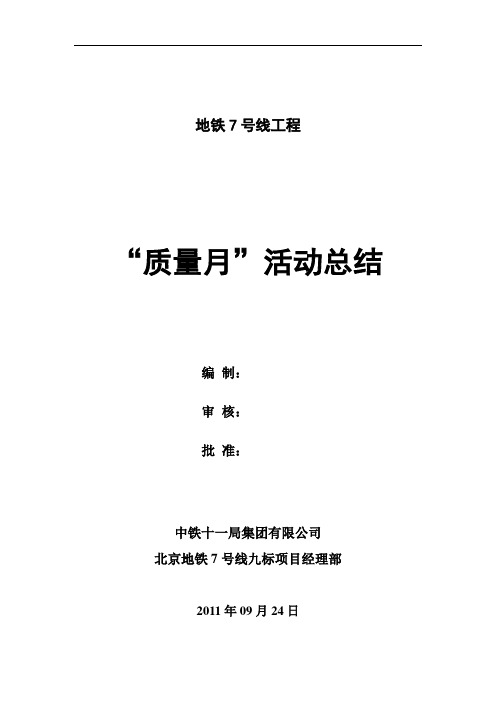 地铁 7 号线工程

“质量月”活动总结

编 制：

审 核：

批 准：

中铁十一局集团有限公司

北京地铁 7 号线九标项目经理部

2011 年 09 月 24 日